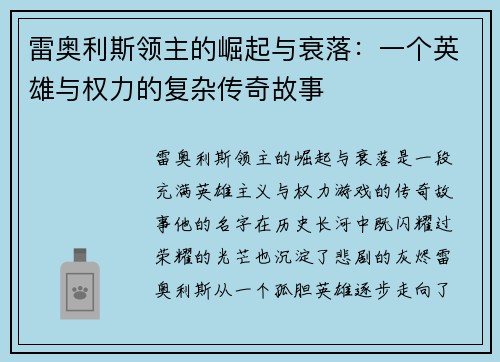 雷奥利斯领主的崛起与衰落：一个英雄与权力的复杂传奇故事

雷奥利斯领主的崛起与衰落是一段充满英雄主义与权力游戏的传奇故事他的名字在历史长河中既闪耀过荣耀的光芒也沉淀了悲剧的灰烬雷奥利斯从一个孤胆英雄逐步走向了